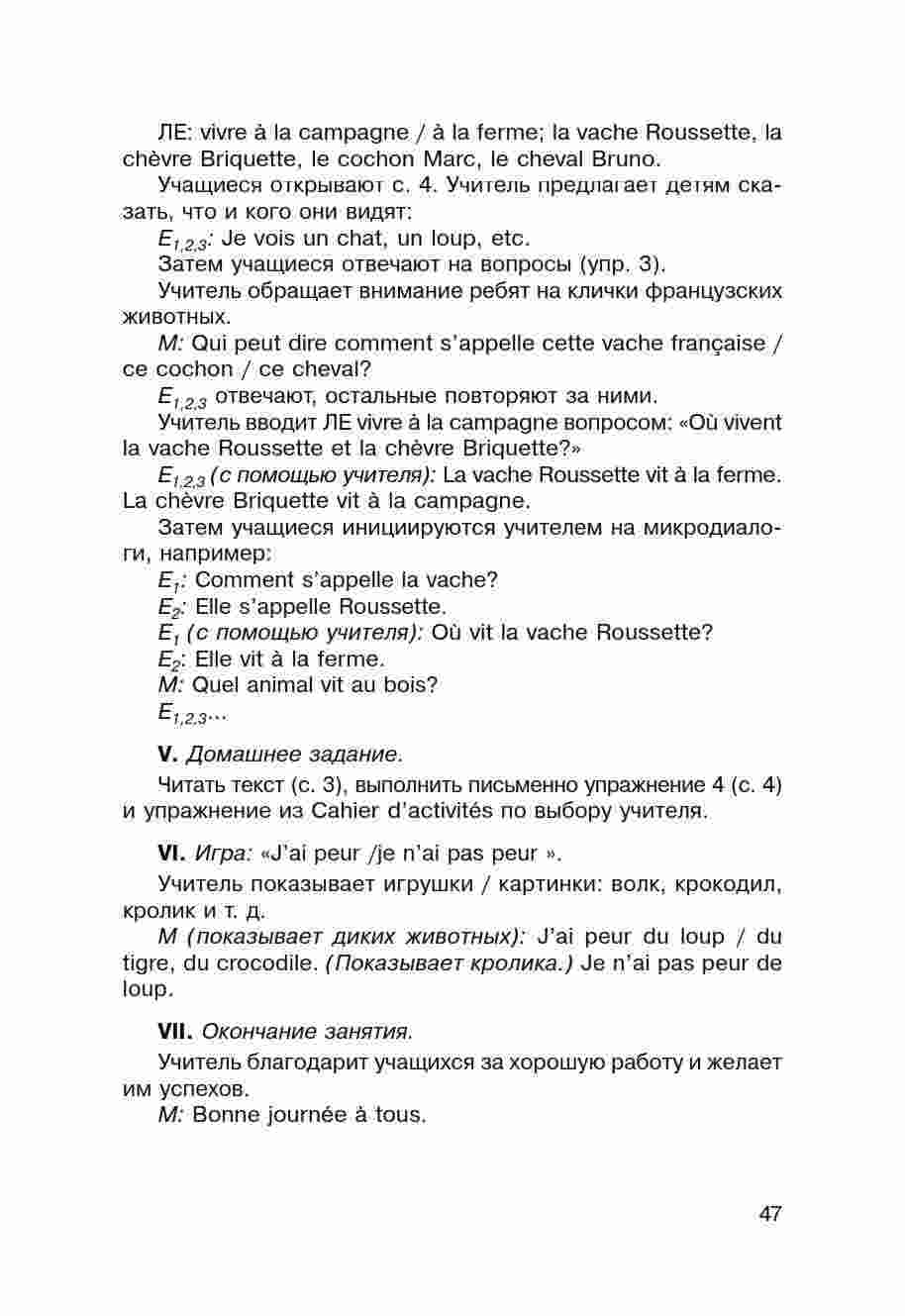 ЛЕ: vivre à la campagne / à la ferme; la vache Roussette, la chèvre Briquette, le cochon Marc, le cheval Bruno.

Учащиеся открывают с. 4. Учитель предлагает детям сказать, что и кого они видят:

$E_{1,2,3}$: Je vois un chat, un loup, etc.

Затем учащиеся отвечают на вопросы (упр. 3).

Учитель обращает внимание ребят на клички французских животных.

M: Qui peut dire comment s'appelle cette vache française / ce cochon / ce cheval?

$E_{1,2,3}$ отвечают, остальные повторяют за ними.

Учитель вводит ЛЕ vivre à la campagne вопросом: «Où vivent la vache Roussette et la chèvre Briquette?»

$E_{1,2,3}$ (с помощью учителя): La vache Roussette vit à la ferme. La chèvre Briquette vit à la campagne.

Затем учащиеся инициируются учителем на микродиалоги, например:

$E_1$: Comment s'appelle la vache?

$E_2$: Elle s'appelle Roussette.

$E_1$ (с помощью учителя): Où vit la vache Roussette?

$E_2$: Elle vit à la ferme.

M: Quel animal vit au bois?

$E_{1,2,3}$...

V. Домашнее задание.

Читать текст (с. 3), выполнить письменно упражнение 4 (с. 4) и упражнение из Cahier d'activités по выбору учителя.

VI. Игра: «J'ai peur /je n'ai pas peur ».

Учитель показывает игрушки / картинки: волк, крокодил, кролик и т. д.

M (показывает диких животных): J'ai peur du loup / du tigre, du crocodile. (Показывает кролика.) Je n'ai pas peur de loup.

VII. Окончание занятия.

Учитель благодарит учащихся за хорошую работу и желает им успехов.

M: Bonne journée à tous.

47